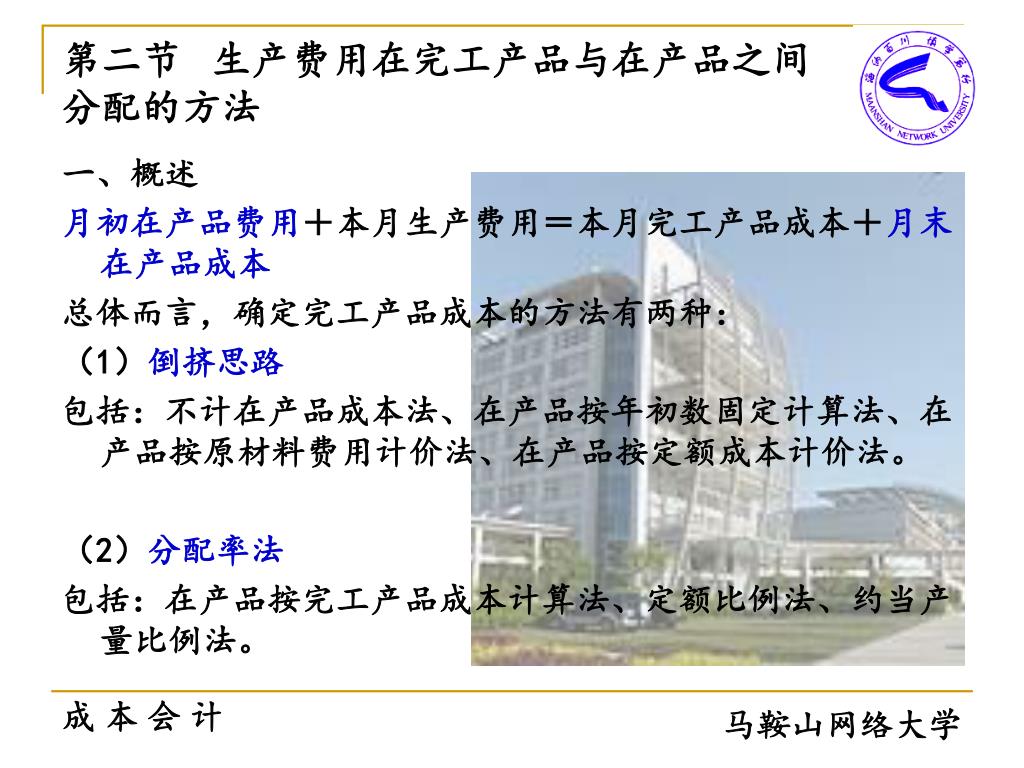 第二节 生产费用在完工产品与在产品之间分配的方法

MAANSHAN NETWORK UNIVERSITY

一、概述

月初在产品费用＋本月生产费用＝本月完工产品成本＋月末在产品成本

总体而言，确定完工产品成本的方法有两种：

（1）倒挤思路

包括：不计在产品成本法、在产品按年初数固定计算法、在产品按原材料费用计价法、在产品按定额成本计价法。

（2）分配率法

包括：在产品按完工产品成本计算法、定额比例法、约当产量比例法。

成 本 会 计

马鞍山网络大学